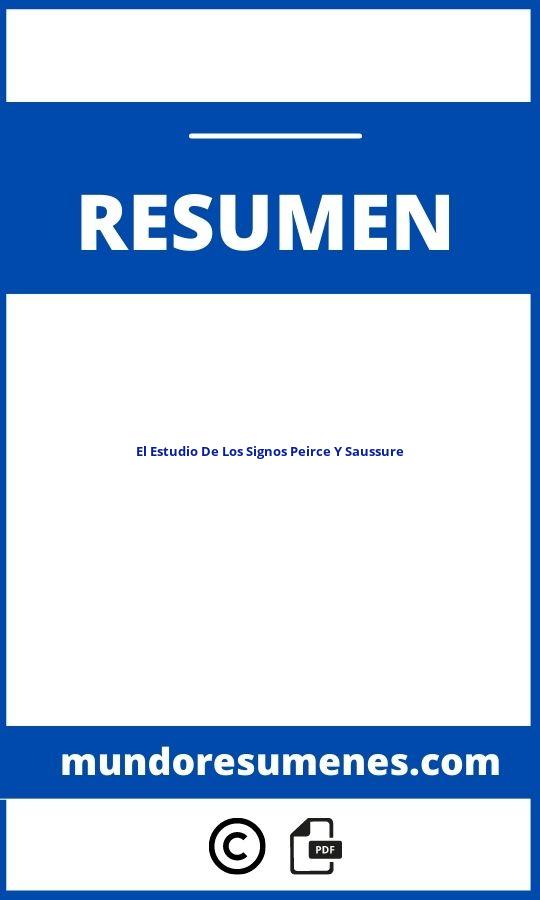 RESUMEN

El Estudio De Los Signos Peirce Y Saussure

mundoresumenes.com

©

PDF